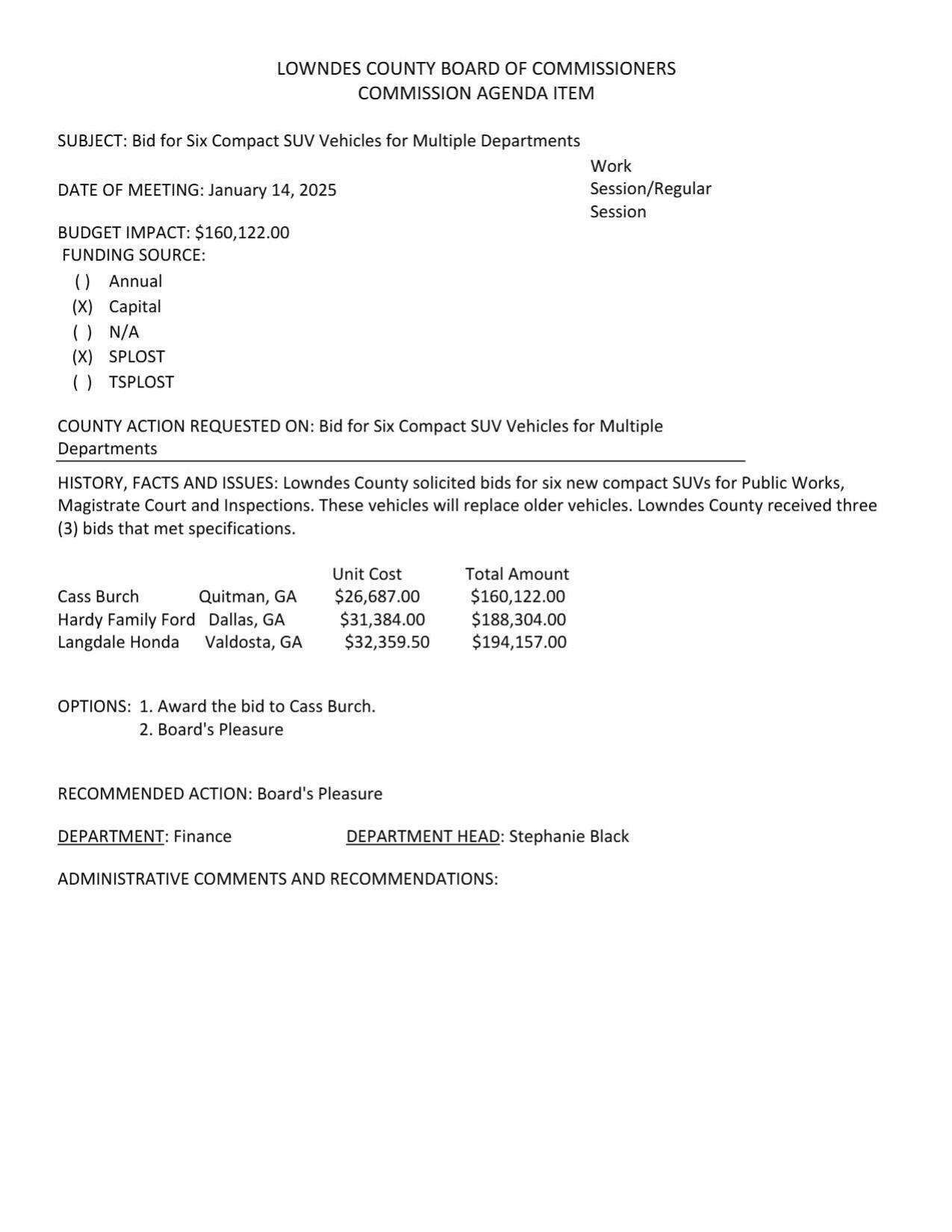 LOWNDES COUNTY BOARD OF COMMISSIONERS
COMMISSION AGENDA ITEM

SUBJECT: Bid for Six Compact SUV Vehicles for Multiple Departments

DATE OF MEETING: January 14, 2025

Work Session/Regular Session

BUDGET IMPACT: $160,122.00
FUNDING SOURCE:
( ) Annual
(X) Capital
( ) N/A
(X) SPLOST
( ) TSPLOST

COUNTY ACTION REQUESTED ON: Bid for Six Compact SUV Vehicles for Multiple Departments

HISTORY, FACTS AND ISSUES: Lowndes County solicited bids for six new compact SUVs for Public Works, Magistrate Court and Inspections. These vehicles will replace older vehicles. Lowndes County received three (3) bids that met specifications.

| | | Unit Cost | Total Amount |
|---|---|---|---|
| Cass Burch | Quitman, GA | $26,687.00 | $160,122.00 |
| Hardy Family Ford | Dallas, GA | $31,384.00 | $188,304.00 |
| Langdale Honda | Valdosta, GA | $32,359.50 | $194,157.00 |

OPTIONS: 1. Award the bid to Cass Burch.
2. Board's Pleasure

RECOMMENDED ACTION: Board's Pleasure

DEPARTMENT: Finance

DEPARTMENT HEAD: Stephanie Black

ADMINISTRATIVE COMMENTS AND RECOMMENDATIONS: